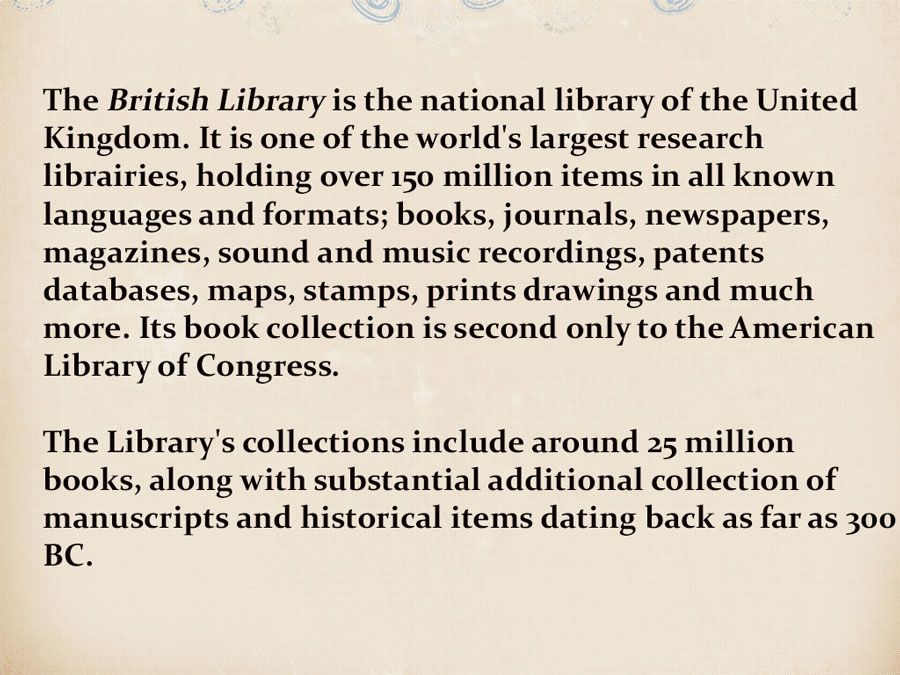 The British Library is the national library of the United Kingdom. It is one of the world's largest research librairies, holding over 150 million items in all known languages and formats; books, journals, newspapers, magazines, sound and music recordings, patents databases, maps, stamps, prints drawings and much more. Its book collection is second only to the American Library of Congress.

The Library's collections include around 25 million books, along with substantial additional collection of manuscripts and historical items dating back as far as 300 BC.